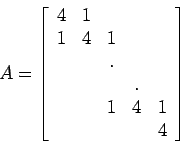 $A = \begin{bmatrix} 4 & 1 & & & \\ 1 & 4 & 1 & & \\ & & \cdot & & \\ & & & \cdot & \\ & & 1 & 4 & 1 \\ & & & & 4 \end{bmatrix}$